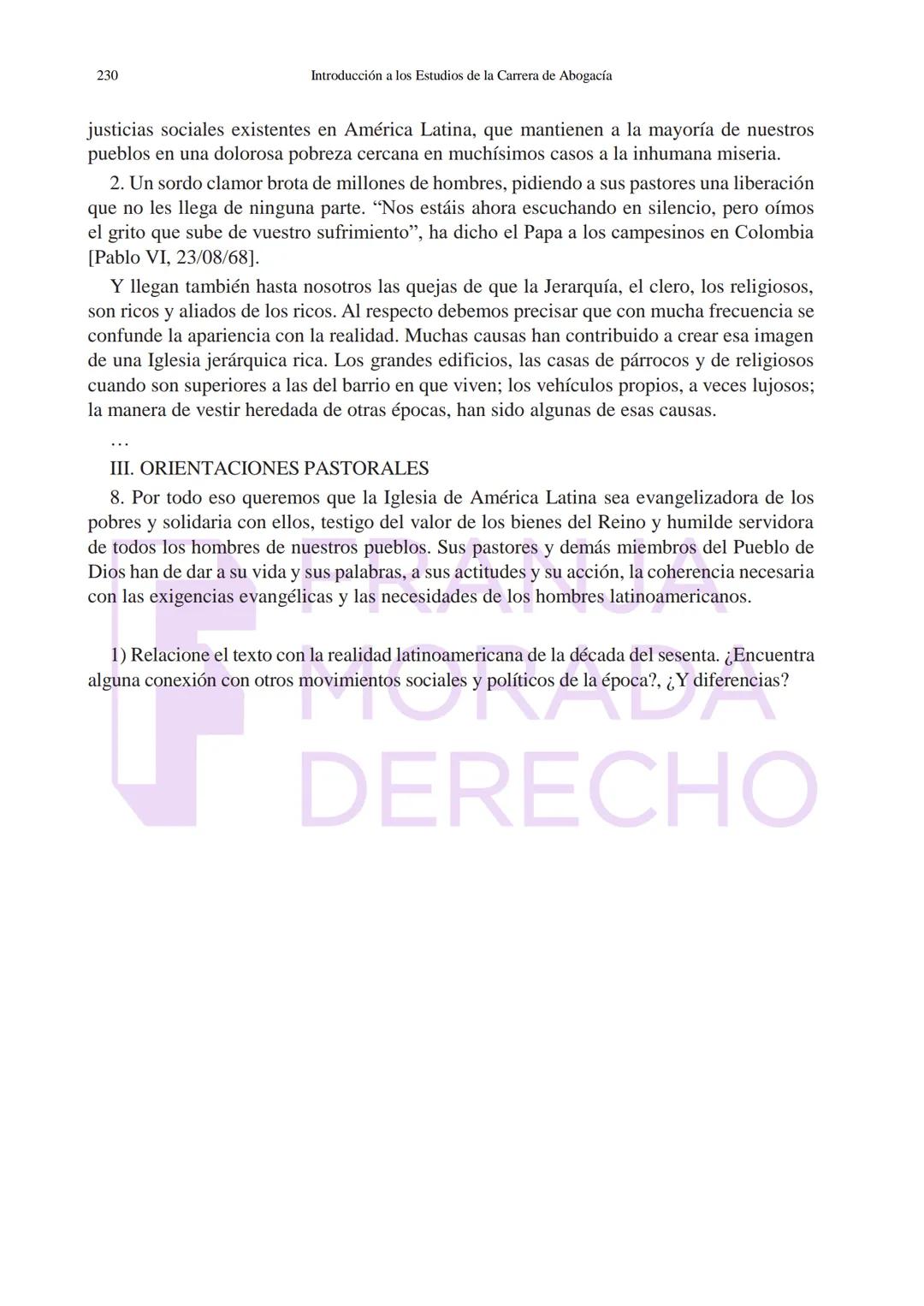 230 Introducción a los Estudios de la Carrera de Abogacía

justicias sociales existentes en América Latina, que mantienen a la mayoría de nuestros pueblos en una dolorosa pobreza cercana en muchísimos casos a la inhumana miseria.

2. Un sordo clamor brota de millones de hombres, pidiendo a sus pastores una liberación que no les llega de ninguna parte. “Nos estáis ahora escuchando en silencio, pero oímos el grito que sube de vuestro sufrimiento”, ha dicho el Papa a los campesinos en Colombia [Pablo VI, 23/08/68].

Y llegan también hasta nosotros las quejas de que la Jerarquía, el clero, los religiosos, son ricos y aliados de los ricos. Al respecto debemos precisar que con mucha frecuencia se confunde la apariencia con la realidad. Muchas causas han contribuido a crear esa imagen de una Iglesia jerárquica rica. Los grandes edificios, las casas de párrocos y de religiosos cuando son superiores a las del barrio en que viven; los vehículos propios, a veces lujosos; la manera de vestir heredada de otras épocas, han sido algunas de esas causas.

…

III. ORIENTACIONES PASTORALES

8. Por todo eso queremos que la Iglesia de América Latina sea evangelizadora de los pobres y solidaria con ellos, testigo del valor de los bienes del Reino y humilde servidora de todos los hombres de nuestros pueblos. Sus pastores y demás miembros del Pueblo de Dios han de dar a su vida y sus palabras, a sus actitudes y su acción, la coherencia necesaria con las exigencias evangélicas y las necesidades de los hombres latinoamericanos.

1) Relacione el texto con la realidad latinoamericana de la década del sesenta. ¿Encuentra alguna conexión con otros movimientos sociales y políticos de la época?, ¿Y diferencias?

FRANJA MORADA DERECHO